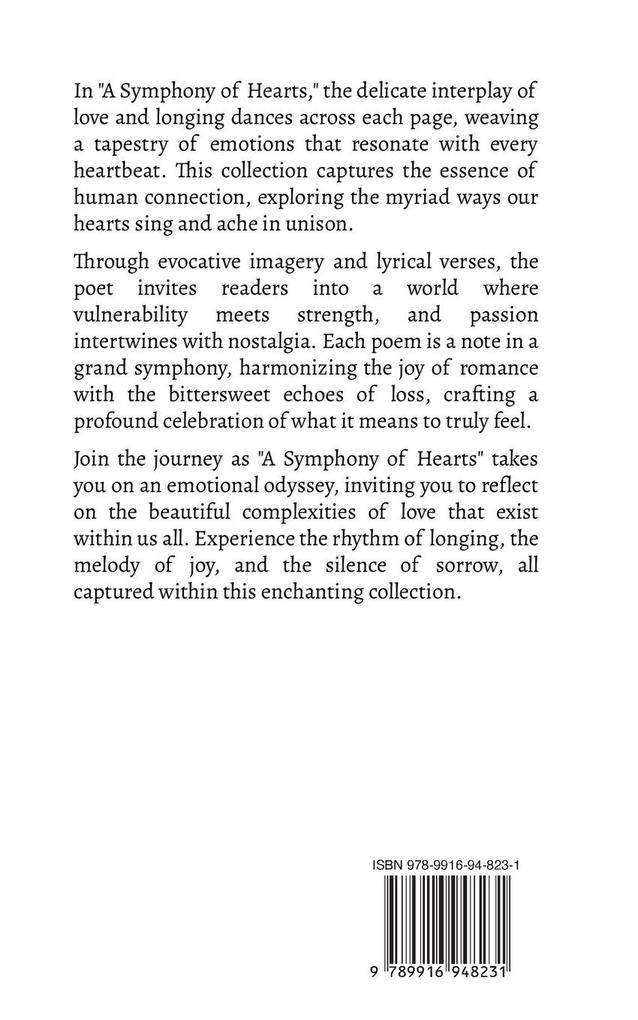 In "A Symphony of Hearts," the delicate interplay of love and longing dances across each page, weaving a tapestry of emotions that resonate with every heartbeat. This collection captures the essence of human connection, exploring the myriad ways our hearts sing and ache in unison.

Through evocative imagery and lyrical verses, the poet invites readers into a world where vulnerability meets strength, and passion intertwines with nostalgia. Each poem is a note in a grand symphony, harmonizing the joy of romance with the bittersweet echoes of loss, crafting a profound celebration of what it means to truly feel.

Join the journey as "A Symphony of Hearts" takes you on an emotional odyssey, inviting you to reflect on the beautiful complexities of love that exist within us all. Experience the rhythm of longing, the melody of joy, and the silence of sorrow, all captured within this enchanting collection.

ISBN 978-9916-94-823-1

9 789916 948231